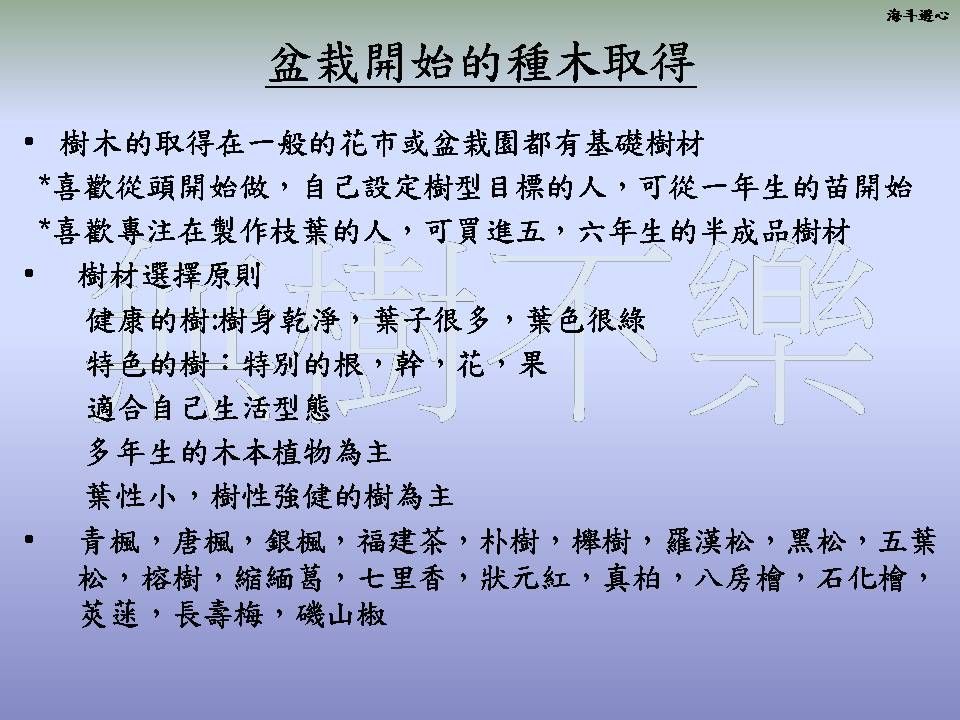 海斗遊心

盆栽開始的種木取得

• 樹木的取得在一般的花市或盆栽園都有基礎樹材

*喜歡從頭開始做，自己設定樹型目標的人，可從一年生的苗開始

*喜歡專注在製作枝葉的人，可買進五，六年生的半成品樹材

• 樹材選擇原則

健康的樹:樹身乾淨，葉子很多，葉色很綠

特色的樹：特別的根，幹，花，果

適合自己生活型態

多年生的木本植物為主

葉性小，樹性強健的樹為主

• 青楓，唐楓，銀楓，福建茶，朴樹，櫸樹，羅漢松，黑松，五葉松，榕樹，縮緬葛，七里香，狀元紅，真柏，八房檜，石化檜，莢蒾，長壽梅，磯山椒

無樹不樂